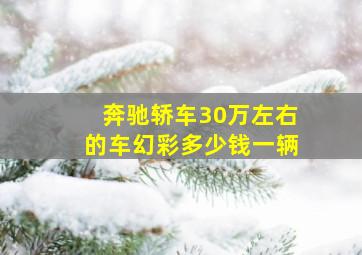 奔驰轿车30万左右的车幻彩多少钱一辆